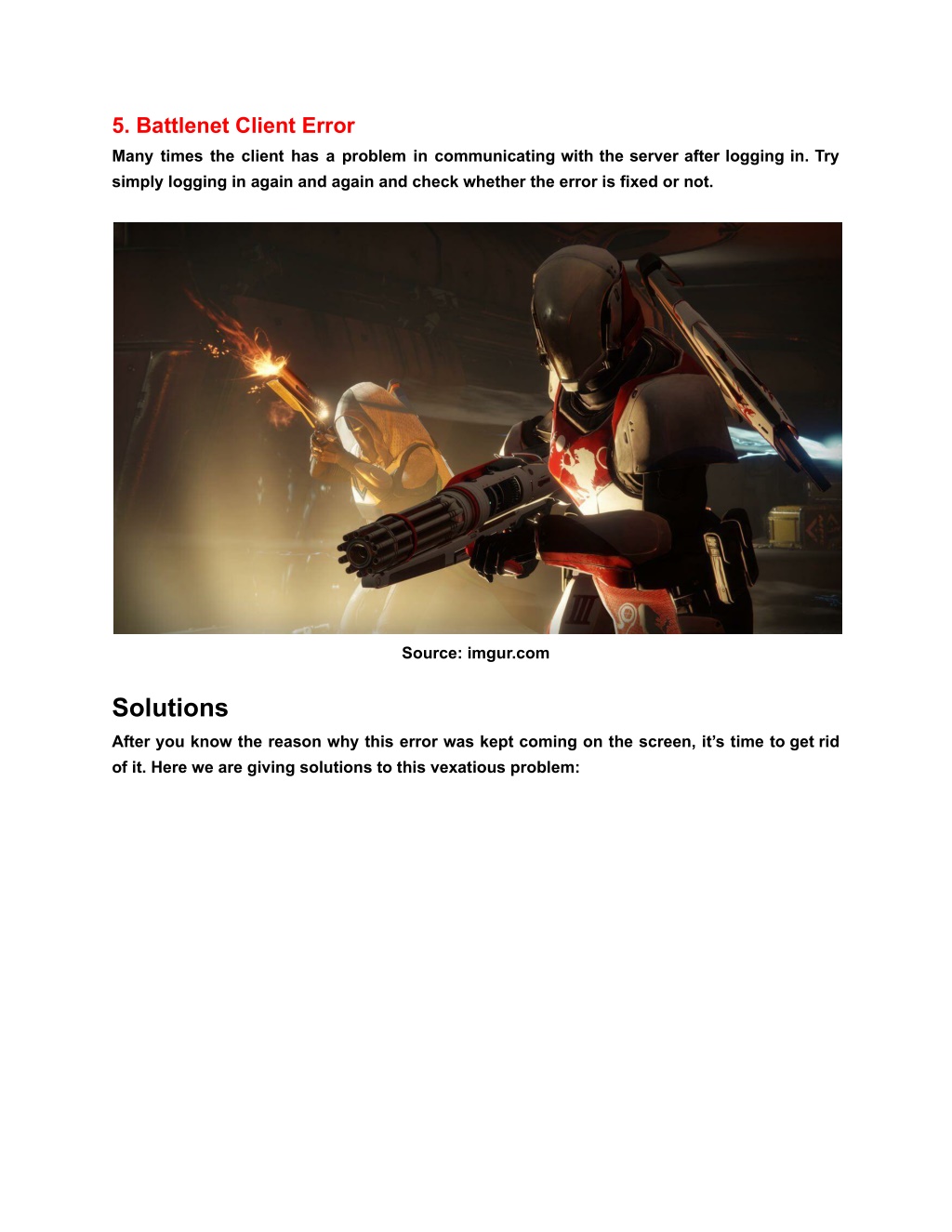 5. Battlenet Client Error
Many times the client has a problem in communicating with the server after logging in. Try simply logging in again and again and check whether the error is fixed or not.

Source: imgur.com

Solutions
After you know the reason why this error was kept coming on the screen, it's time to get rid of it. Here we are giving solutions to this vexatious problem: